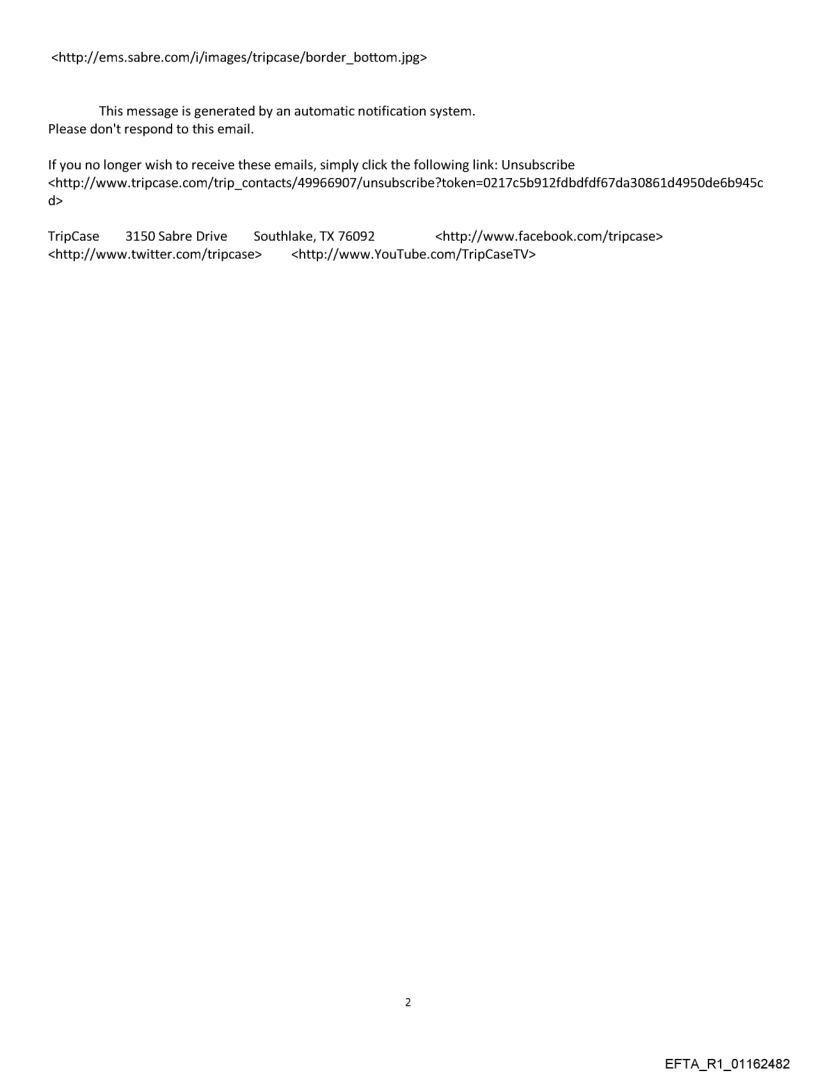 <http://ems.sabre.com/i/images/tripcase/border_bottom.jpg>

This message is generated by an automatic notification system.
Please don't respond to this email.

If you no longer wish to receive these emails, simply click the following link: Unsubscribe <http://www.tripcase.com/trip_contacts/49966907/unsubscribe?token=0217c5b912fdbdfdf67da30861d4950de6b945cd>

TripCase 3150 Sabre Drive Southlake, TX 76092 <http://www.facebook.com/tripcase> <http://www.twitter.com/tripcase> <http://www.YouTube.com/TripCaseTV>

2

EFTA_R1_01162482